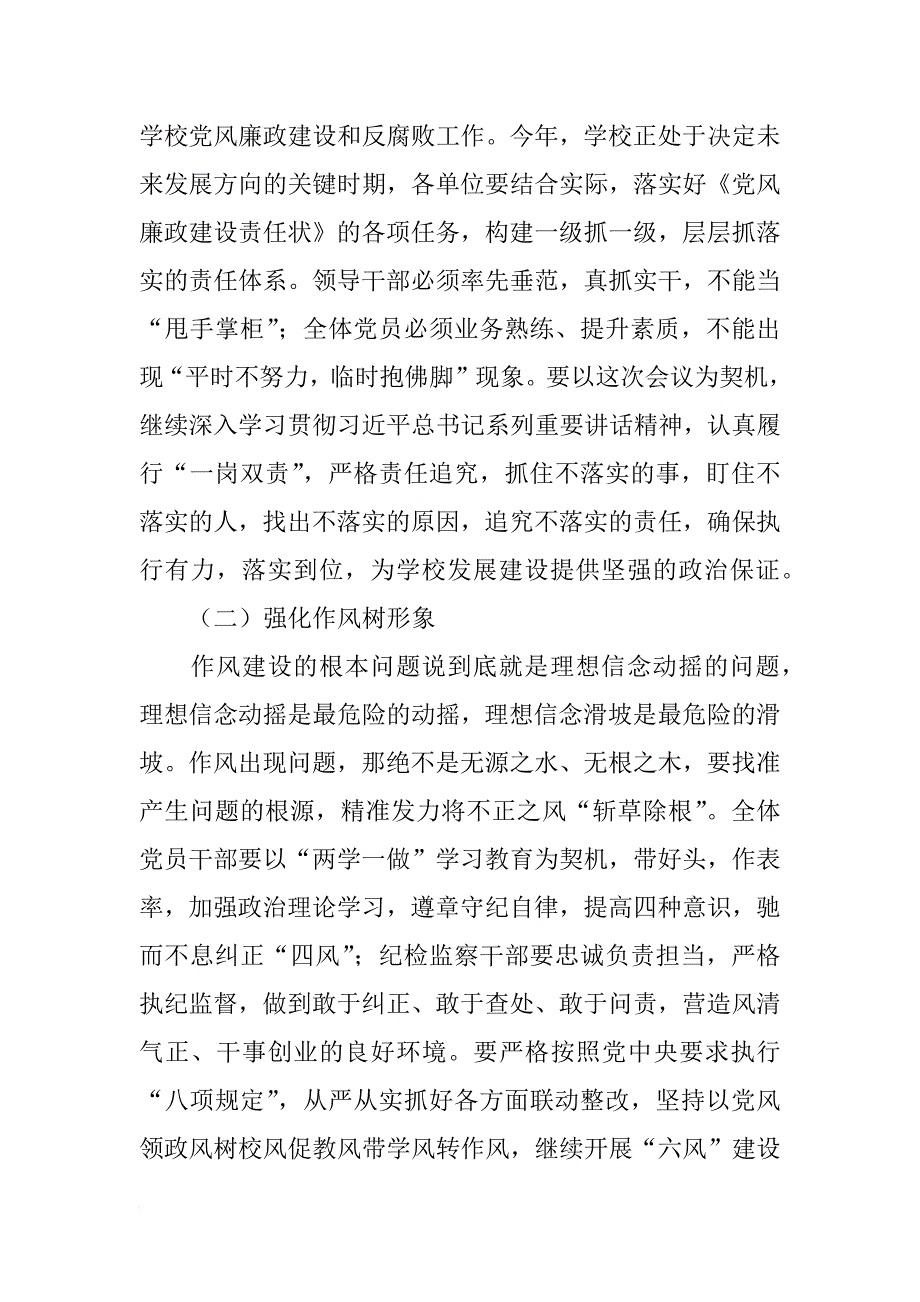 学校党风廉政建设和反腐败工作。今年，学校正处于决定未来发展方向的关键时期，各单位要结合实际，落实好《党风廉政建设责任状》的各项任务，构建一级抓一级，层层抓落实的责任体系。领导干部必须率先垂范，真抓实干，不能当“甩手掌柜”；全体党员必须业务熟练、提升素质，不能出现“平时不努力，临时抱佛脚”现象。要以这次会议为契机，继续深入学习贯彻习近平总书记系列重要讲话精神，认真履行“一岗双责”，严格责任追究，抓住不落实的事，盯住不落实的人，找出不落实的原因，追究不落实的责任，确保执行有力，落实到位，为学校发展建设提供坚强的政治保证。

（二）强化作风树形象

作风建设的根本问题说到底就是理想信念动摇的问题，理想信念动摇是最危险的动摇，理想信念滑坡是最危险的滑坡。作风出现问题，那绝不是无源之水、无根之木，要找准产生问题的根源，精准发力将不正之风“斩草除根”。全体党员干部要以“两学一做”学习教育为契机，带好头，作表率，加强政治理论学习，遵章守纪自律，提高四种意识，驰而不息纠正“四风”；纪检监察干部要忠诚负责担当，严格执纪监督，做到敢于纠正、敢于查处、敢于问责，营造风清气正、干事创业的良好环境。要严格按照党中央要求执行“八项规定”，从严从实抓好各方面联动整改，坚持以党风领政风树校风促教风带学风转作风，继续开展“六风”建设